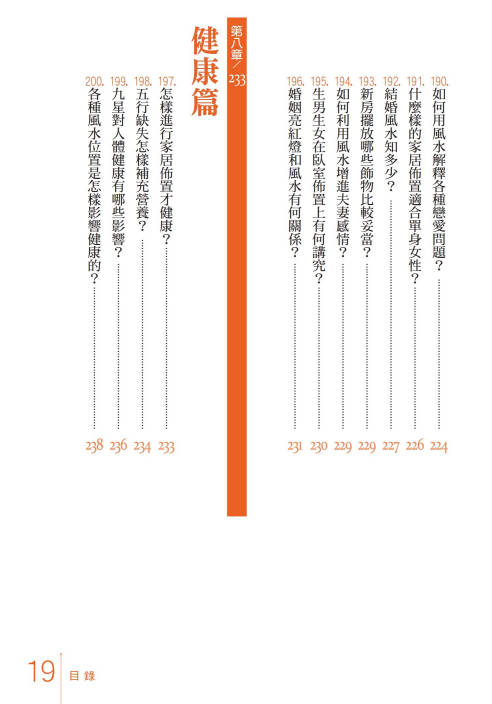 190. 如何用風水解釋各種戀愛問題？……224
191. 什麼樣的家居佈置適合單身女性？……226
192. 結婚風水知多少？……227
193. 新房擺放哪些飾物比較妥當？……229
194. 如何利用風水增進夫妻感情？……229
195. 生男生女在臥室佈置上有何講究？……230
196. 婚姻亮紅燈和風水有何關係？……231

第八章／233
健康篇

197. 怎樣進行家居佈置才健康？……233
198. 五行缺失怎樣補充營養？……234
199. 九星對人體健康有哪些影響？……236
200. 各種風水位置是怎樣影響健康的？……238

19 目錄